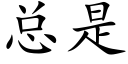 总是